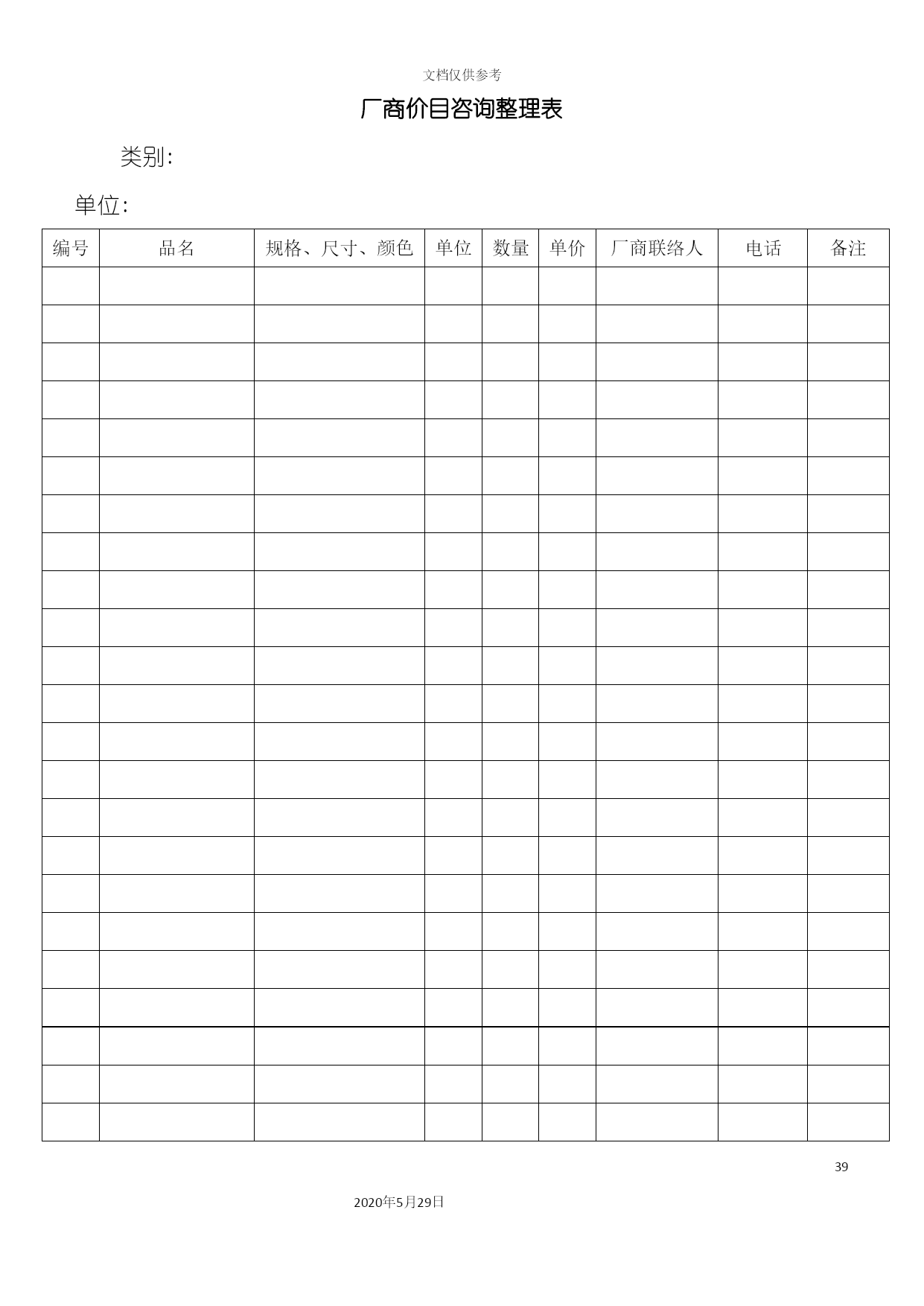 文档仅供参考

厂商价目咨询整理表

类别:

单位:

| 编号 | 品名 | 规格、尺寸、颜色 | 单位 | 数量 | 单价 | 厂商联络人 | 电话 | 备注 |
|---|---|---|---|---|---|---|---|---|
| | | | | | | | | |
| | | | | | | | | |
| | | | | | | | | |
| | | | | | | | | |
| | | | | | | | | |
| | | | | | | | | |
| | | | | | | | | |
| | | | | | | | | |
| | | | | | | | | |
| | | | | | | | | |
| | | | | | | | | |
| | | | | | | | | |
| | | | | | | | | |
| | | | | | | | | |
| | | | | | | | | |
| | | | | | | | | |
| | | | | | | | | |
| | | | | | | | | |
| | | | | | | | | |
| | | | | | | | | |
| | | | | | | | | |
| | | | | | | | | |
| | | | | | | | | |

39

2020年5月29日